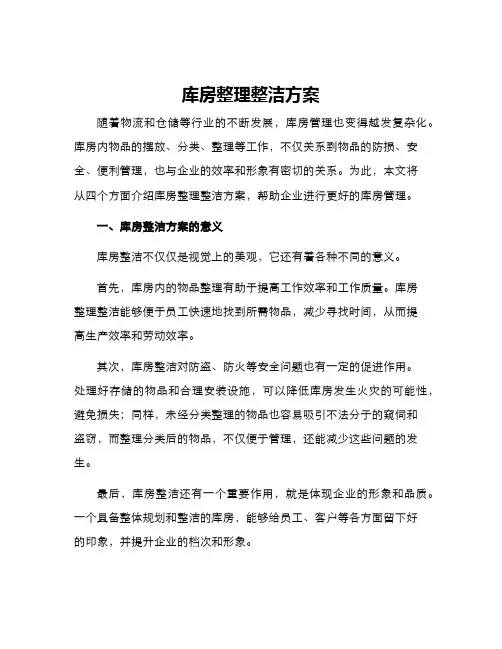 库房整理整洁方案

随着物流和仓储等行业的不断发展，库房管理也变得越发复杂化。库房内物品的摆放、分类、整理等工作，不仅关系到物品的防损、安全、便利管理，也与企业的效率和形象有密切的关系。为此，本文将从四个方面介绍库房整理整洁方案，帮助企业进行更好的库房管理。

一、库房整洁方案的意义

库房整洁不仅仅是视觉上的美观，它还有着各种不同的意义。

首先，库房内的物品整理有助于提高工作效率和工作质量。库房整理整洁能够便于员工快速地找到所需物品，减少寻找时间，从而提高生产效率和劳动效率。

其次，库房整洁对防盗、防火等安全问题也有一定的促进作用。处理好存储的物品和合理安装设施，可以降低库房发生火灾的可能性，避免损失；同样，未经分类整理的物品也容易吸引不法分子的窥伺和盗窃，而整理分类后的物品，不仅便于管理，还能减少这些问题的发生。

最后，库房整洁还有一个重要作用，就是体现企业的形象和品质。一个具备整体规划和整洁的库房，能够给员工、客户等各方面留下好的印象，并提升企业的档次和形象。